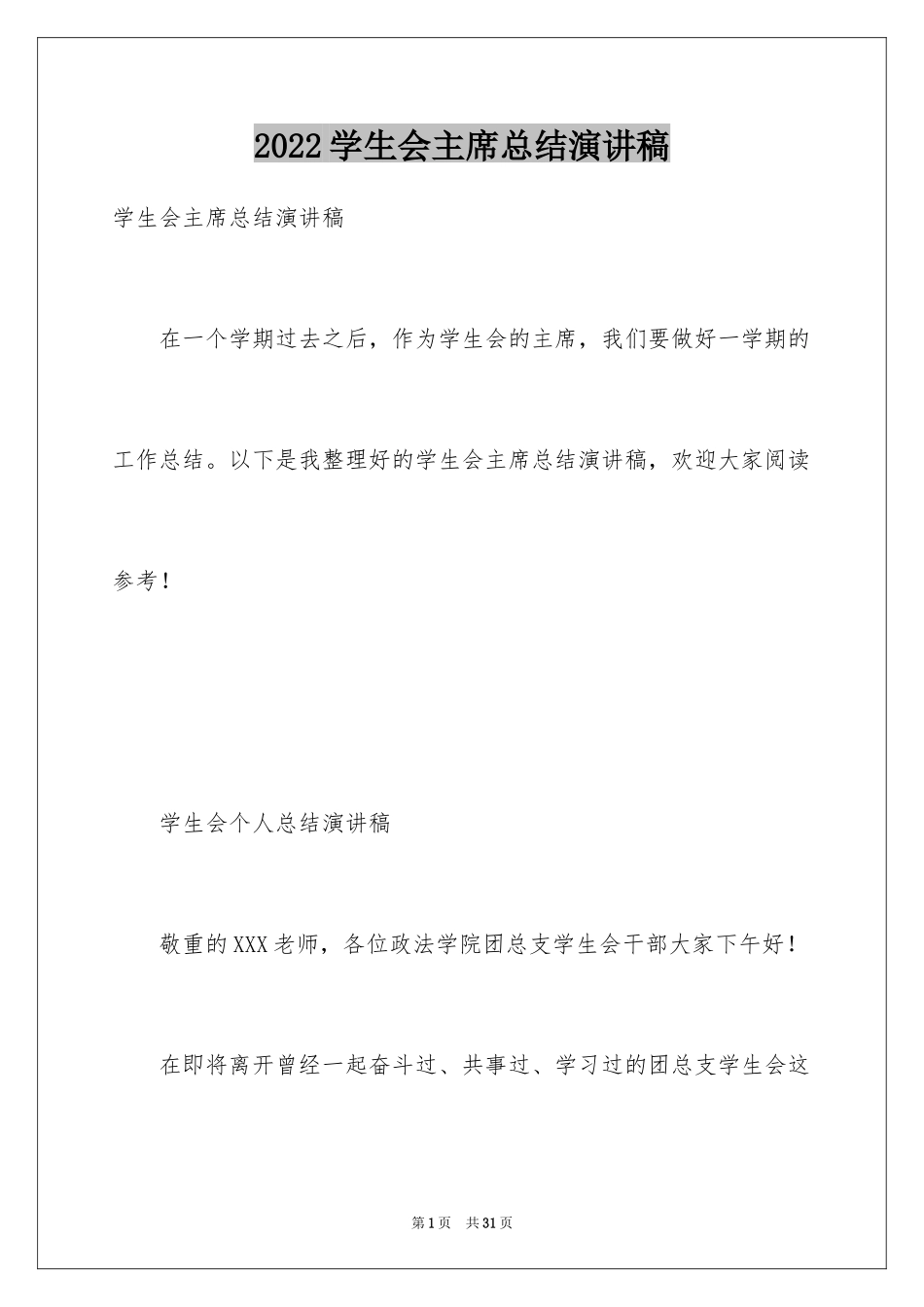 2022学生会主席总结演讲稿

学生会主席总结演讲稿

在一个学期过去之后，作为学生会的主席，我们要做好一学期的工作总结。以下是我整理好的学生会主席总结演讲稿，欢迎大家阅读参考！

学生会个人总结演讲稿

敬重的XXX老师，各位政法学院团总支学生会干部大家下午好！

在即将离开曾经一起奋斗过、共事过、学习过的团总支学生会这

第1页 共31页